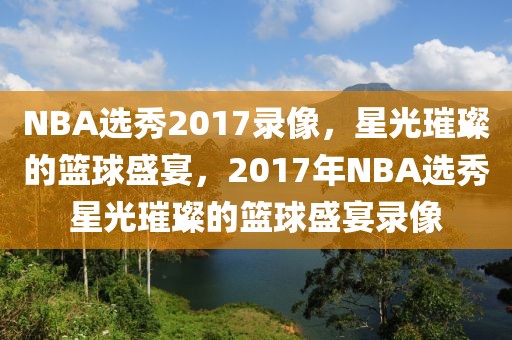 NBA选秀2017录像，星光璀璨的篮球盛宴，2017年NBA选秀星光璀璨的篮球盛宴录像